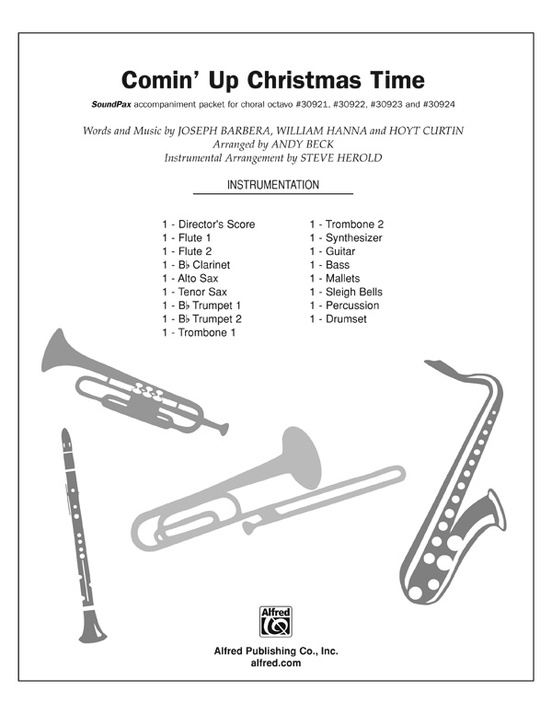 Comin' Up Christmas Time

SoundPax accompaniment packet for choral octavo #30921, #30922, #30923 and #30924

Words and Music by JOSEPH BARBERA, WILLIAM HANNA and HOYT CURTIN
Arranged by ANDY BECK
Instrumental Arrangement by STEVE HEROLD

INSTRUMENTATION

1 - Director's Score
1 - Flute 1
1 - Flute 2
1 - B♭ Clarinet
1 - Alto Sax
1 - Tenor Sax
1 - B♭ Trumpet 1
1 - B♭ Trumpet 2
1 - Trombone 1

1 - Trombone 2
1 - Synthesizer
1 - Guitar
1 - Bass
1 - Mallets
1 - Sleigh Bells
1 - Percussion
1 - Drumset

Alfred

Alfred Publishing Co., Inc.
alfred.com